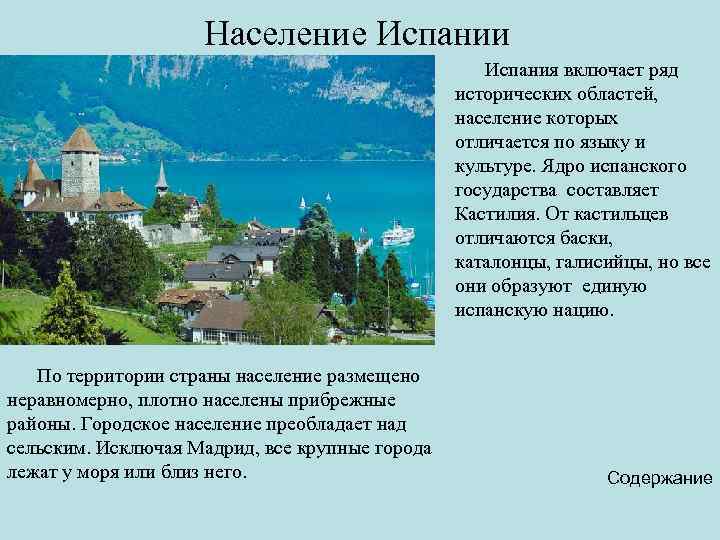 Население Испании

Испания включает ряд исторических областей, население которых отличается по языку и культуре. Ядро испанского государства составляет Кастилия. От кастильцев отличаются баски, каталонцы, галисийцы, но все они образуют единую испанскую нацию.

По территории страны население размещено неравномерно, плотно населены прибрежные районы. Городское население преобладает над сельским. Исключая Мадрид, все крупные города лежат у моря или близ него.

Содержание